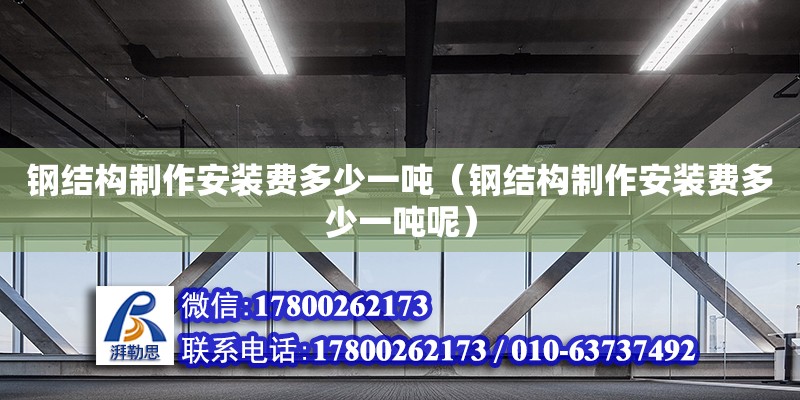 钢结构制作安装费多少一吨（钢结构制作安装费多少一吨呢）

湃勒思

微信:17800262173

联系电话:17800262173 / 010-63737492